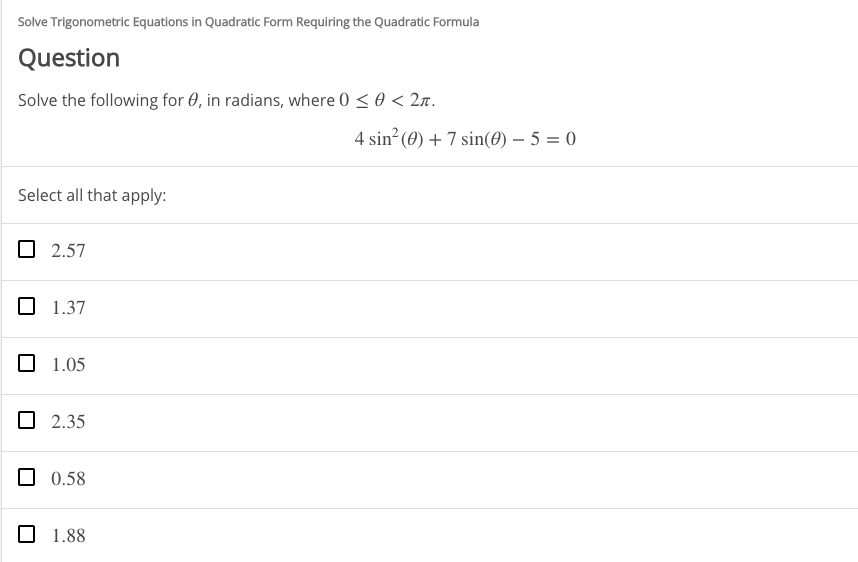 Solve Trigonometric Equations in Quadratic Form Requiring the Quadratic Formula

Question

Solve the following for $\theta$, in radians, where $0 \leq \theta < 2\pi$.

$4\sin^2(\theta) + 7\sin(\theta) - 5 = 0$

Select all that apply:

☐ 2.57

☐ 1.37

☐ 1.05

☐ 2.35

☐ 0.58

☐ 1.88